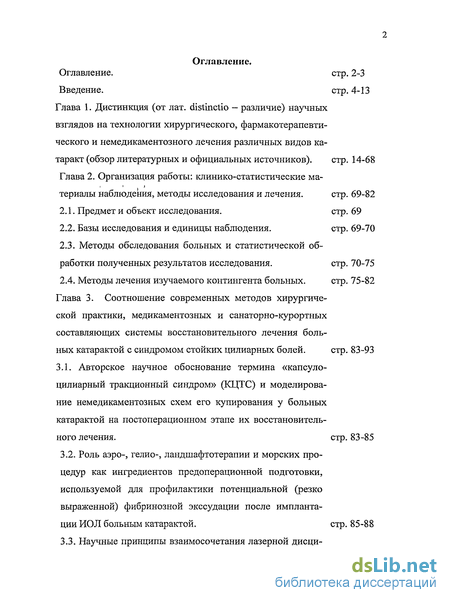 2

Оглавление.

Оглавление. стр. 2-3

Введение. стр. 4-13

Глава 1. Дистинкция (от лат. distinctio – различие) научных взглядов на технологии хирургического, фармакотерапевтического и немедикаментозного лечения различных видов катаракт (обзор литературных и официальных источников). стр. 14-68

Глава 2. Организация работы: клинико-статистические материалы наблюдения, методы исследования и лечения. стр. 69-82

2.1. Предмет и объект исследования. стр. 69

2.2. Базы исследования и единицы наблюдения. стр. 69-70

2.3. Методы обследования больных и статистической обработки полученных результатов исследования. стр. 70-75

2.4. Методы лечения изучаемого контингента больных. стр. 75-82

Глава 3. Соотношение современных методов хирургической практики, медикаментозных и санаторно-курортных составляющих системы восстановительного лечения больных катарактой с синдромом стойких цилиарных болей. стр. 83-93

3.1. Авторское научное обоснование термина «капсулоцилиарный тракционный синдром» (КЦТС) и моделирование немедикаментозных схем его купирования у больных катарактой на постоперационном этапе их восстановительного лечения. стр. 83-85

3.2. Роль аэро-, гелио-, ландшафтотерапии и морских процедур как ингредиентов предоперационной подготовки, используемой для профилактики потенциальной (резко выраженной) фибринозной экссудации после имплантации ИОЛ больным катарактой. стр. 85-88

3.3. Научные принципы взаимосочетания лазерной дисци-

dsLib.net
библиотека диссертаций